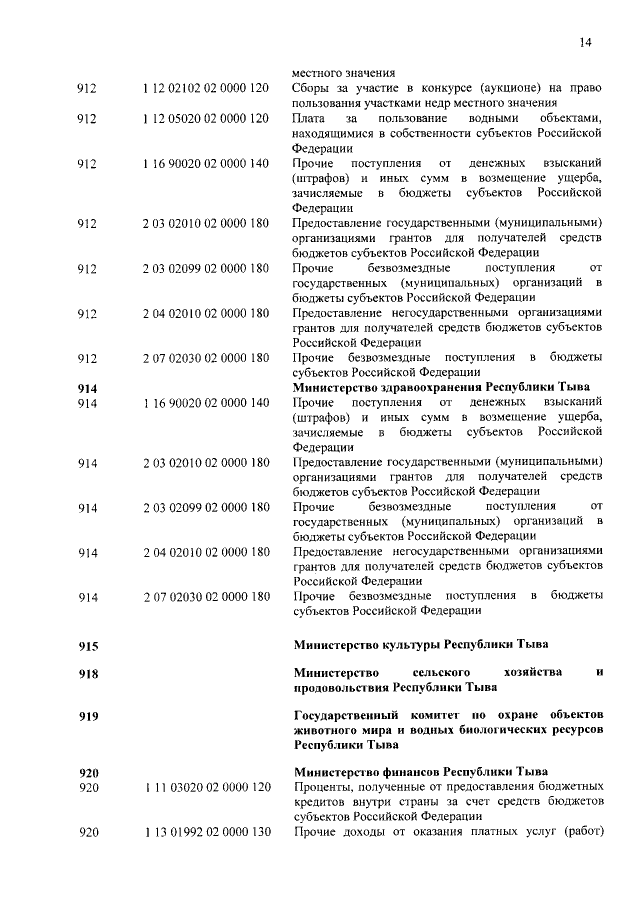 14

| | | |
|---|---|---|
| | | местного значения |
| 912 | 1 12 02102 02 0000 120 | Сборы за участие в конкурсе (аукционе) на право пользования участками недр местного значения |
| 912 | 1 12 05020 02 0000 120 | Плата за пользование водными объектами, находящимися в собственности субъектов Российской Федерации |
| 912 | 1 16 90020 02 0000 140 | Прочие поступления от денежных взысканий (штрафов) и иных сумм в возмещение ущерба, зачисляемые в бюджеты субъектов Российской Федерации |
| 912 | 2 03 02010 02 0000 180 | Предоставление государственными (муниципальными) организациями грантов для получателей средств бюджетов субъектов Российской Федерации |
| 912 | 2 03 02099 02 0000 180 | Прочие безвозмездные поступления от государственных (муниципальных) организаций в бюджеты субъектов Российской Федерации |
| 912 | 2 04 02010 02 0000 180 | Предоставление негосударственными организациями грантов для получателей средств бюджетов субъектов Российской Федерации |
| 912 | 2 07 02030 02 0000 180 | Прочие безвозмездные поступления в бюджеты субъектов Российской Федерации |
| **914** | | **Министерство здравоохранения Республики Тыва** |
| 914 | 1 16 90020 02 0000 140 | Прочие поступления от денежных взысканий (штрафов) и иных сумм в возмещение ущерба, зачисляемые в бюджеты субъектов Российской Федерации |
| 914 | 2 03 02010 02 0000 180 | Предоставление государственными (муниципальными) организациями грантов для получателей средств бюджетов субъектов Российской Федерации |
| 914 | 2 03 02099 02 0000 180 | Прочие безвозмездные поступления от государственных (муниципальных) организаций в бюджеты субъектов Российской Федерации |
| 914 | 2 04 02010 02 0000 180 | Предоставление негосударственными организациями грантов для получателей средств бюджетов субъектов Российской Федерации |
| 914 | 2 07 02030 02 0000 180 | Прочие безвозмездные поступления в бюджеты субъектов Российской Федерации |
| **915** | | **Министерство культуры Республики Тыва** |
| **918** | | **Министерство сельского хозяйства и продовольствия Республики Тыва** |
| **919** | | **Государственный комитет по охране объектов животного мира и водных биологических ресурсов Республики Тыва** |
| **920** | | **Министерство финансов Республики Тыва** |
| 920 | 1 11 03020 02 0000 120 | Проценты, полученные от предоставления бюджетных кредитов внутри страны за счет средств бюджетов субъектов Российской Федерации |
| 920 | 1 13 01992 02 0000 130 | Прочие доходы от оказания платных услуг (работ) |